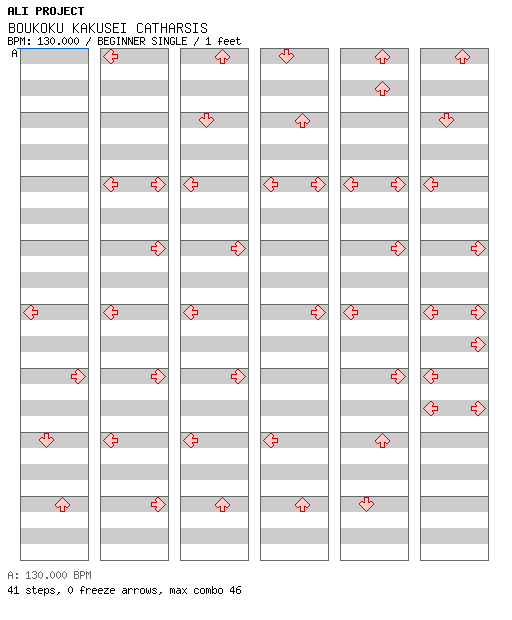 ALI PROJECT
BOUKOKU KAKUSEI CATHARSIS
BPM: 130.000 / BEGINNER SINGLE / 1 feet
A

A: 130.000 BPM
41 steps, 0 freeze arrows, max combo 46